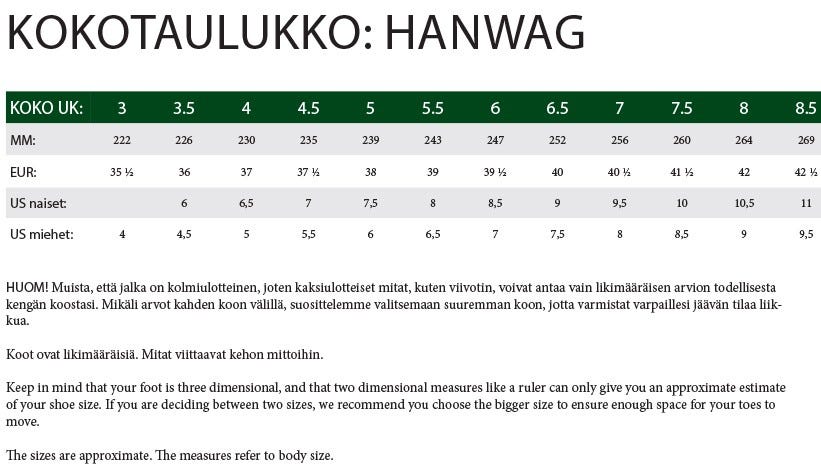 KOKOTAULUKKO: HANWAG

| KOKO UK: | 3 | 3.5 | 4 | 4.5 | 5 | 5.5 | 6 | 6.5 | 7 | 7.5 | 8 | 8.5 |
|---|---|---|---|---|---|---|---|---|---|---|---|---|
| MM: | 222 | 226 | 230 | 235 | 239 | 243 | 247 | 252 | 256 | 260 | 264 | 269 |
| EUR: | 35 ½ | 36 | 37 | 37 ½ | 38 | 39 | 39 ½ | 40 | 40 ½ | 41 ½ | 42 | 42 ½ |
| US naiset: | | 6 | 6,5 | 7 | 7,5 | 8 | 8,5 | 9 | 9,5 | 10 | 10,5 | 11 |
| US miehet: | 4 | 4,5 | 5 | 5,5 | 6 | 6,5 | 7 | 7,5 | 8 | 8,5 | 9 | 9,5 |

HUOM! Muista, että jalka on kolmiulotteinen, joten kaksiulotteiset mitat, kuten viivotin, voivat antaa vain likimääräisen arvion todellisesta kengän koostasi. Mikäli arvot kahden koon välillä, suosittelemme valitsemaan suuremman koon, jotta varmistat varpaillesi jäävän tilaa liikkua.

Koot ovat likimääräisiä. Mitat viittaavat kehon mittoihin.

Keep in mind that your foot is three dimensional, and that two dimensional measures like a ruler can only give you an approximate estimate of your shoe size. If you are deciding between two sizes, we recommend you choose the bigger size to ensure enough space for your toes to move.

The sizes are approximate. The measures refer to body size.